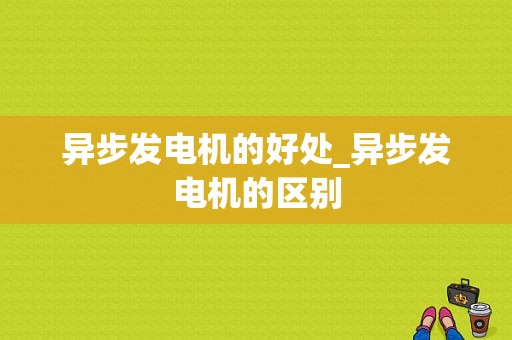 异步发电机的好处_异步发电机的区别